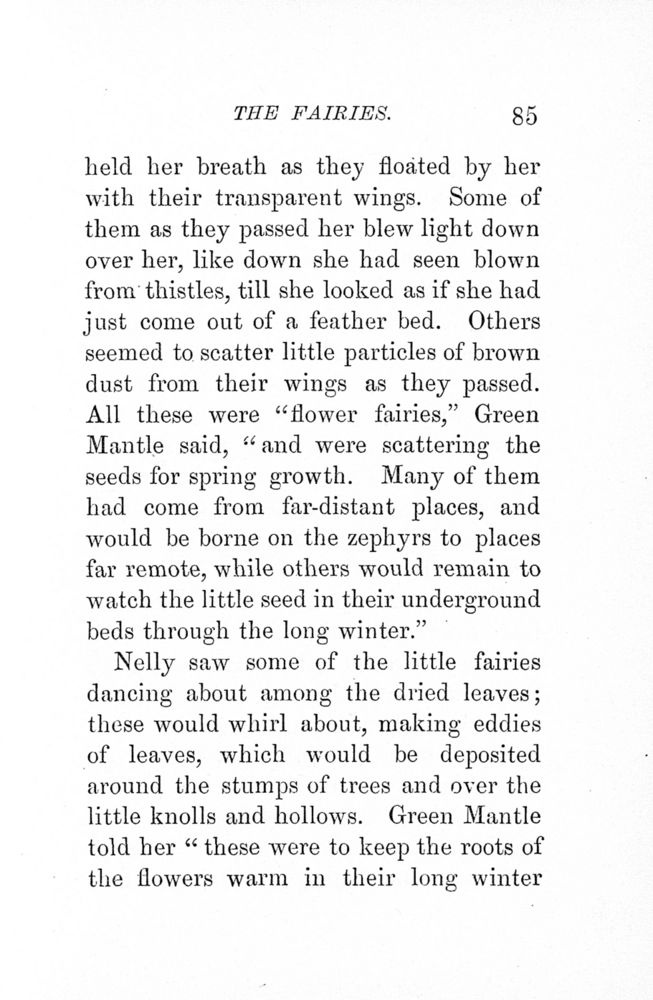 THE FAIRIES. 85

held her breath as they floated by her with their transparent wings. Some of them as they passed her blew light down over her, like down she had seen blown from thistles, till she looked as if she had just come out of a feather bed. Others seemed to scatter little particles of brown dust from their wings as they passed. All these were "flower fairies," Green Mantle said, "and were scattering the seeds for spring growth. Many of them had come from far-distant places, and would be borne on the zephyrs to places far remote, while others would remain to watch the little seed in their underground beds through the long winter."

Nelly saw some of the little fairies dancing about among the dried leaves; these would whirl about, making eddies of leaves, which would be deposited around the stumps of trees and over the little knolls and hollows. Green Mantle told her "these were to keep the roots of the flowers warm in their long winter